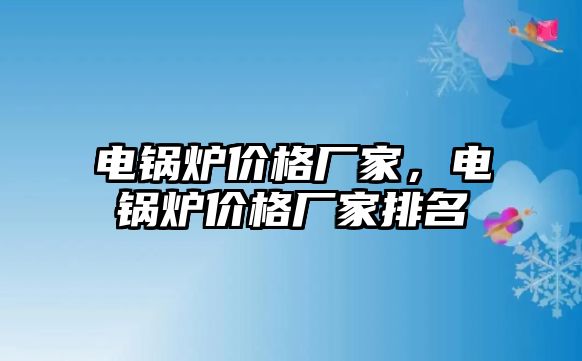 电锅炉价格厂家，电锅炉价格厂家排名